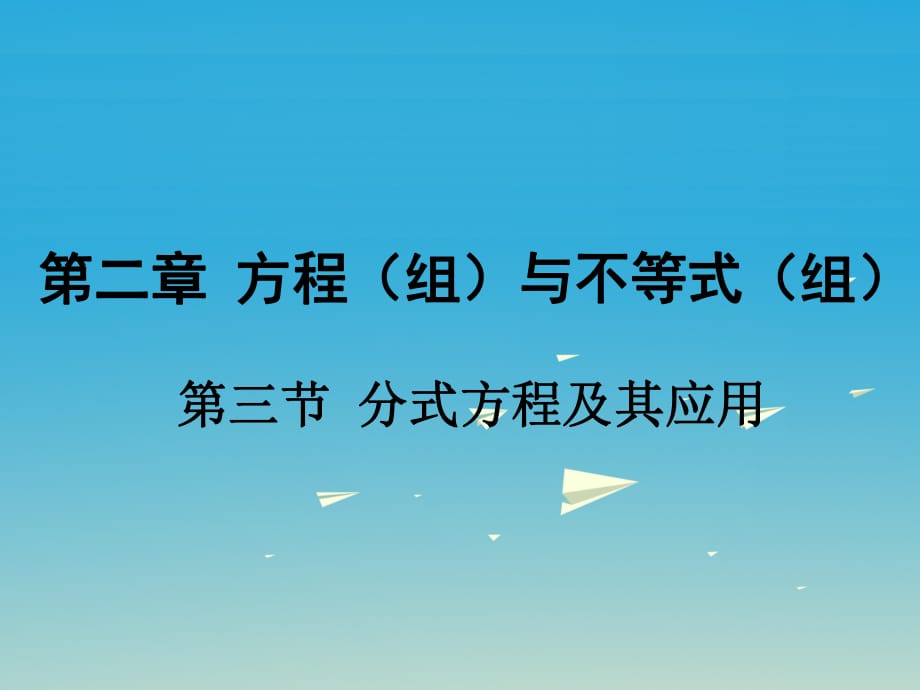 第二章 方程（组）与不等式（组）

第三节 分式方程及其应用